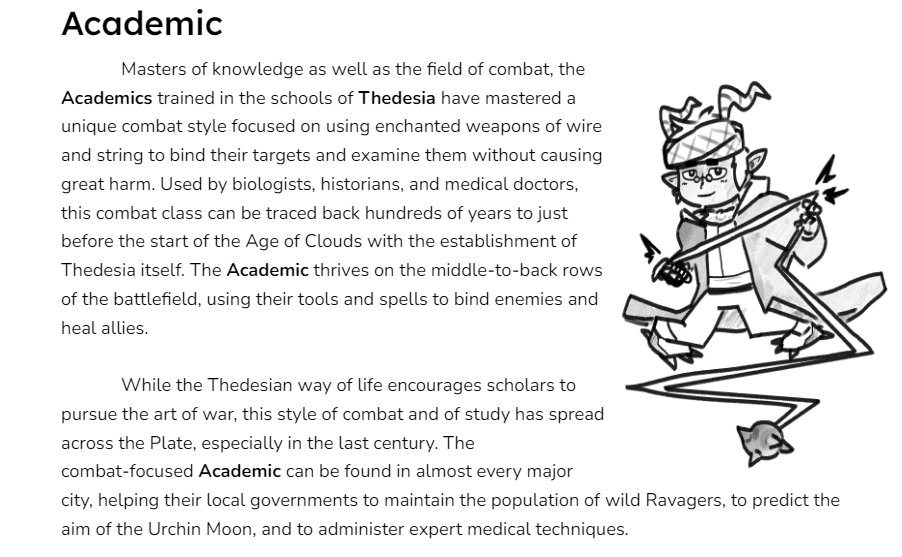 Academic

Masters of knowledge as well as the field of combat, the Academics trained in the schools of Thedesia have mastered a unique combat style focused on using enchanted weapons of wire and string to bind their targets and examine them without causing great harm. Used by biologists, historians, and medical doctors, this combat class can be traced back hundreds of years to just before the start of the Age of Clouds with the establishment of Thedesia itself. The Academic thrives on the middle-to-back rows of the battlefield, using their tools and spells to bind enemies and heal allies.

While the Thedesian way of life encourages scholars to pursue the art of war, this style of combat and of study has spread across the Plate, especially in the last century. The combat-focused Academic can be found in almost every major city, helping their local governments to maintain the population of wild Ravagers, to predict the aim of the Urchin Moon, and to administer expert medical techniques.